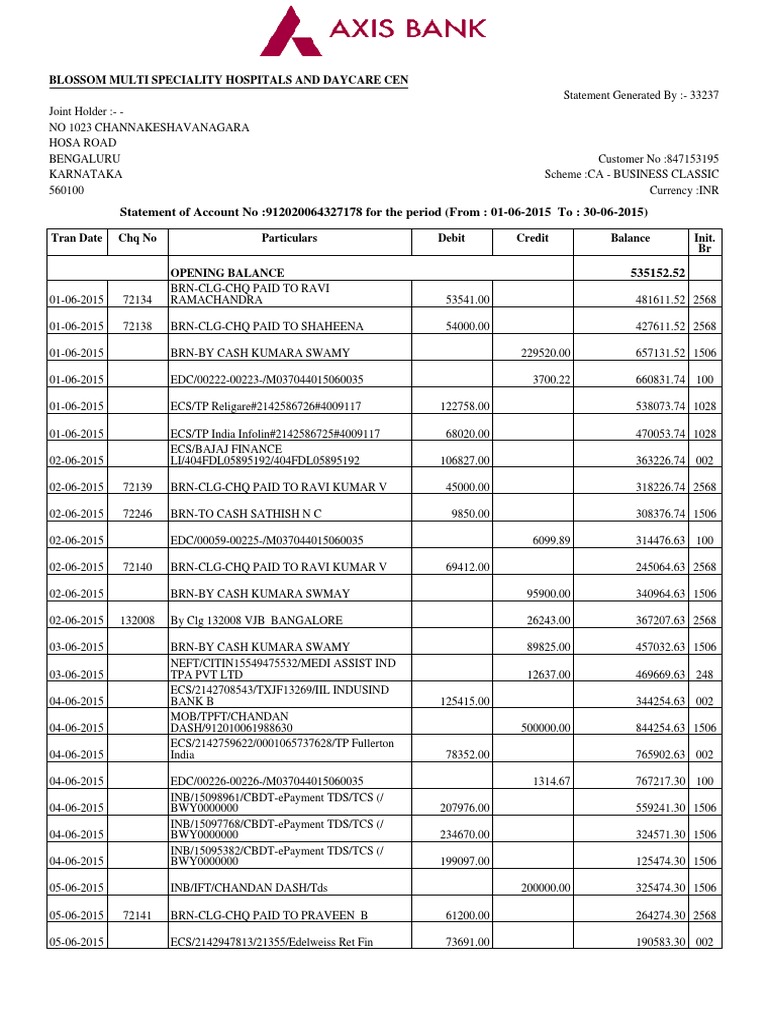 AXIS BANK

BLOSSOM MULTI SPECIALITY HOSPITALS AND DAYCARE CEN

Statement Generated By :- 33237

Joint Holder :- -
NO 1023 CHANNAKESHAVANAGARA
HOSA ROAD
BENGALURU
KARNATAKA
560100

Customer No :847153195
Scheme :CA - BUSINESS CLASSIC
Currency :INR

Statement of Account No :912020064327178 for the period (From : 01-06-2015 To : 30-06-2015)

| Tran Date | Chq No | Particulars | Debit | Credit | Balance | Init. Br |
|---|---|---|---|---|---|---|
| | | OPENING BALANCE | | | 535152.52 | |
| 01-06-2015 | 72134 | BRN-CLG-CHQ PAID TO RAVI RAMACHANDRA | 53541.00 | | 481611.52 | 2568 |
| 01-06-2015 | 72138 | BRN-CLG-CHQ PAID TO SHAHEENA | 54000.00 | | 427611.52 | 2568 |
| 01-06-2015 | | BRN-BY CASH KUMARA SWAMY | | 229520.00 | 657131.52 | 1506 |
| 01-06-2015 | | EDC/00222-00223-/M037044015060035 | | 3700.22 | 660831.74 | 100 |
| 01-06-2015 | | ECS/TP Religare#2142586726#4009117 | 122758.00 | | 538073.74 | 1028 |
| 01-06-2015 | | ECS/TP India Infolin#2142586725#4009117 | 68020.00 | | 470053.74 | 1028 |
| 02-06-2015 | | ECS/BAJAJ FINANCE LI/404FDL05895192/404FDL05895192 | 106827.00 | | 363226.74 | 002 |
| 02-06-2015 | 72139 | BRN-CLG-CHQ PAID TO RAVI KUMAR V | 45000.00 | | 318226.74 | 2568 |
| 02-06-2015 | 72246 | BRN-TO CASH SATHISH N C | 9850.00 | | 308376.74 | 1506 |
| 02-06-2015 | | EDC/00059-00225-/M037044015060035 | | 6099.89 | 314476.63 | 100 |
| 02-06-2015 | 72140 | BRN-CLG-CHQ PAID TO RAVI KUMAR V | 69412.00 | | 245064.63 | 2568 |
| 02-06-2015 | | BRN-BY CASH KUMARA SWMAY | | 95900.00 | 340964.63 | 1506 |
| 02-06-2015 | 132008 | By Clg 132008 VJB BANGALORE | | 26243.00 | 367207.63 | 2568 |
| 03-06-2015 | | BRN-BY CASH KUMARA SWAMY | | 89825.00 | 457032.63 | 1506 |
| 03-06-2015 | | NEFT/CITIN15549475532/MEDI ASSIST IND TPA PVT LTD | | 12637.00 | 469669.63 | 248 |
| 04-06-2015 | | ECS/2142708543/TXJF13269/IIL INDUSIND BANK B | 125415.00 | | 344254.63 | 002 |
| 04-06-2015 | | MOB/TPFT/CHANDAN DASH/912010061988630 | | 500000.00 | 844254.63 | 1506 |
| 04-06-2015 | | ECS/2142759622/0001065737628/TP Fullerton India | 78352.00 | | 765902.63 | 002 |
| 04-06-2015 | | EDC/00226-00226-/M037044015060035 | | 1314.67 | 767217.30 | 100 |
| 04-06-2015 | | INB/15098961/CBDT-ePayment TDS/TCS (/ BWY0000000 | 207976.00 | | 559241.30 | 1506 |
| 04-06-2015 | | INB/15097768/CBDT-ePayment TDS/TCS (/ BWY0000000 | 234670.00 | | 324571.30 | 1506 |
| 04-06-2015 | | INB/15095382/CBDT-ePayment TDS/TCS (/ BWY0000000 | 199097.00 | | 125474.30 | 1506 |
| 05-06-2015 | | INB/IFT/CHANDAN DASH/Tds | | 200000.00 | 325474.30 | 1506 |
| 05-06-2015 | 72141 | BRN-CLG-CHQ PAID TO PRAVEEN B | 61200.00 | | 264274.30 | 2568 |
| 05-06-2015 | | ECS/2142947813/21355/Edelweiss Ret Fin | 73691.00 | | 190583.30 | 002 |